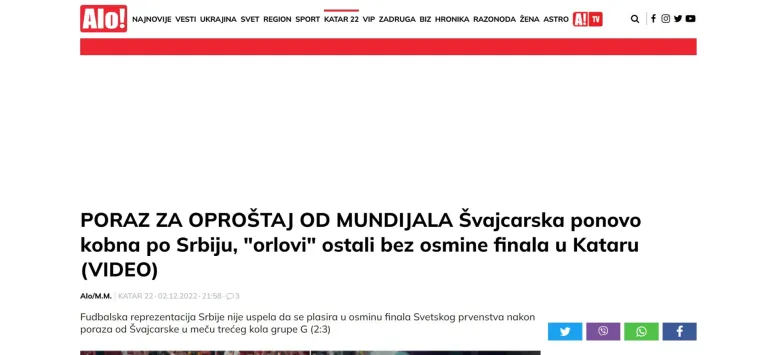 Alo! NAJNOVIJE VESTI UKRAJINA SVET REGION SPORT KATAR 22 VIP ZADRUGA BIZ HRONIKA RAZONODA ŽENA ASTRO A! TV

PORAZ ZA OPROŠTAJ OD MUNDIJALA Švajcarska ponovo kobna po Srbiju, "orlovi" ostali bez osmine finala u Kataru (VIDEO)

Alo/M.M. | KATAR 22 · 02.12.2022 · 21:58 · 3

Fudbalska reprezentacija Srbije nije uspela da se plasira u osminu finala Svetskog prvenstva nakon poraza od Švajcarske u meču trećeg kola grupe G (2:3)